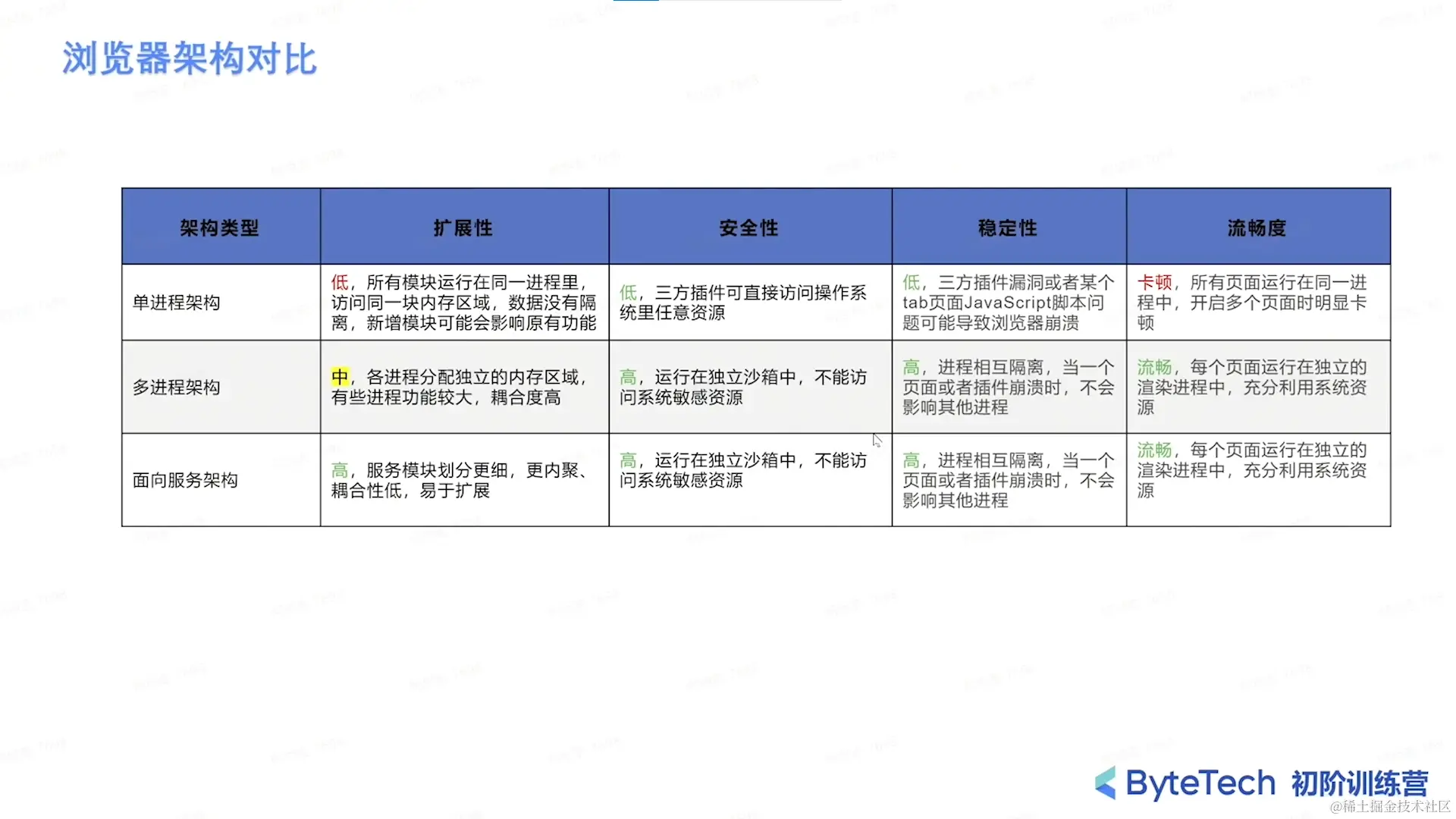 浏览器架构对比

| 架构类型 | 扩展性 | 安全性 | 稳定性 | 流畅度 |
|---|---|---|---|---|
| 单进程架构 | 低，所有模块运行在同一进程里，访问同一块内存区域，数据没有隔离，新增模块可能会影响原有功能 | 低，三方插件可直接访问操作系统里任意资源 | 低，三方插件漏洞或者某个tab页面JavaScript脚本问题可能导致浏览器崩溃 | 卡顿，所有页面运行在同一进程中，开启多个页面时明显卡顿 |
| 多进程架构 | 中，各进程分配独立的内存区域，有些进程功能较大，耦合度高 | 高，运行在独立沙箱中，不能访问系统敏感资源 | 高，进程相互隔离，当一个页面或者插件崩溃时，不会影响其他进程 | 流畅，每个页面运行在独立的渲染进程中，充分利用系统资源 |
| 面向服务架构 | 高，服务模块划分更细，更内聚、耦合性低，易于扩展 | 高，运行在独立沙箱中，不能访问系统敏感资源 | 高，进程相互隔离，当一个页面或者插件崩溃时，不会影响其他进程 | 流畅，每个页面运行在独立的渲染进程中，充分利用系统资源 |

ByteTech 初阶训练营
@稀土掘金技术社区